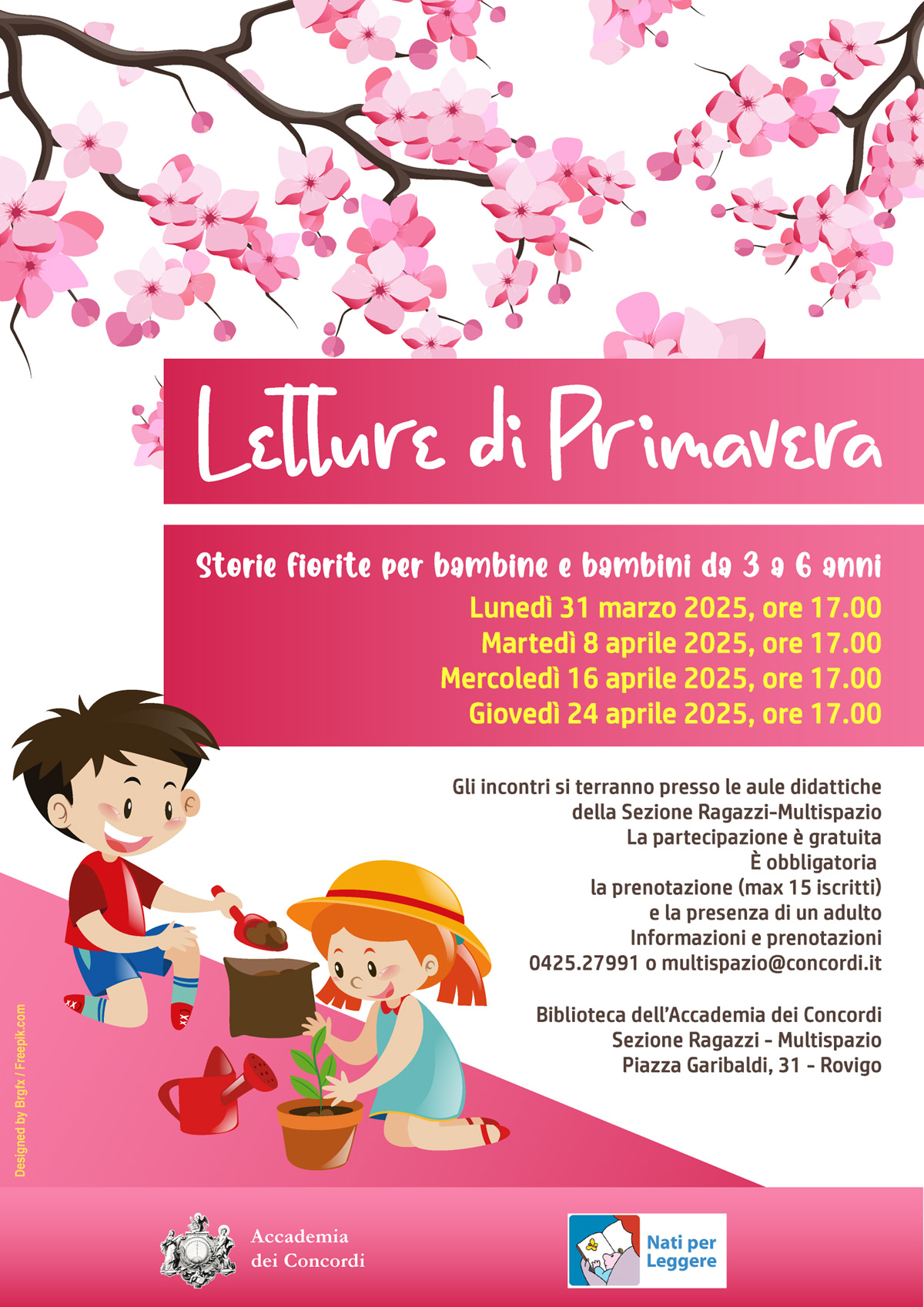 Letture di Primavera

Storie fiorite per bambine e bambini da 3 a 6 anni
Lunedì 31 marzo 2025, ore 17.00
Martedì 8 aprile 2025, ore 17.00
Mercoledì 16 aprile 2025, ore 17.00
Giovedì 24 aprile 2025, ore 17.00

Gli incontri si terranno presso le aule didattiche della Sezione Ragazzi-Multispazio
La partecipazione è gratuita
È obbligatoria
la prenotazione (max 15 iscritti)
e la presenza di un adulto
Informazioni e prenotazioni
0425.27991 o multispazio@concordi.it

Biblioteca dell'Accademia dei Concordi
Sezione Ragazzi - Multispazio
Piazza Garibaldi, 31 - Rovigo

Designed by Brgfx / Freepik.com

Accademia dei Concordi

Nati per Leggere